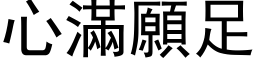 心滿願足